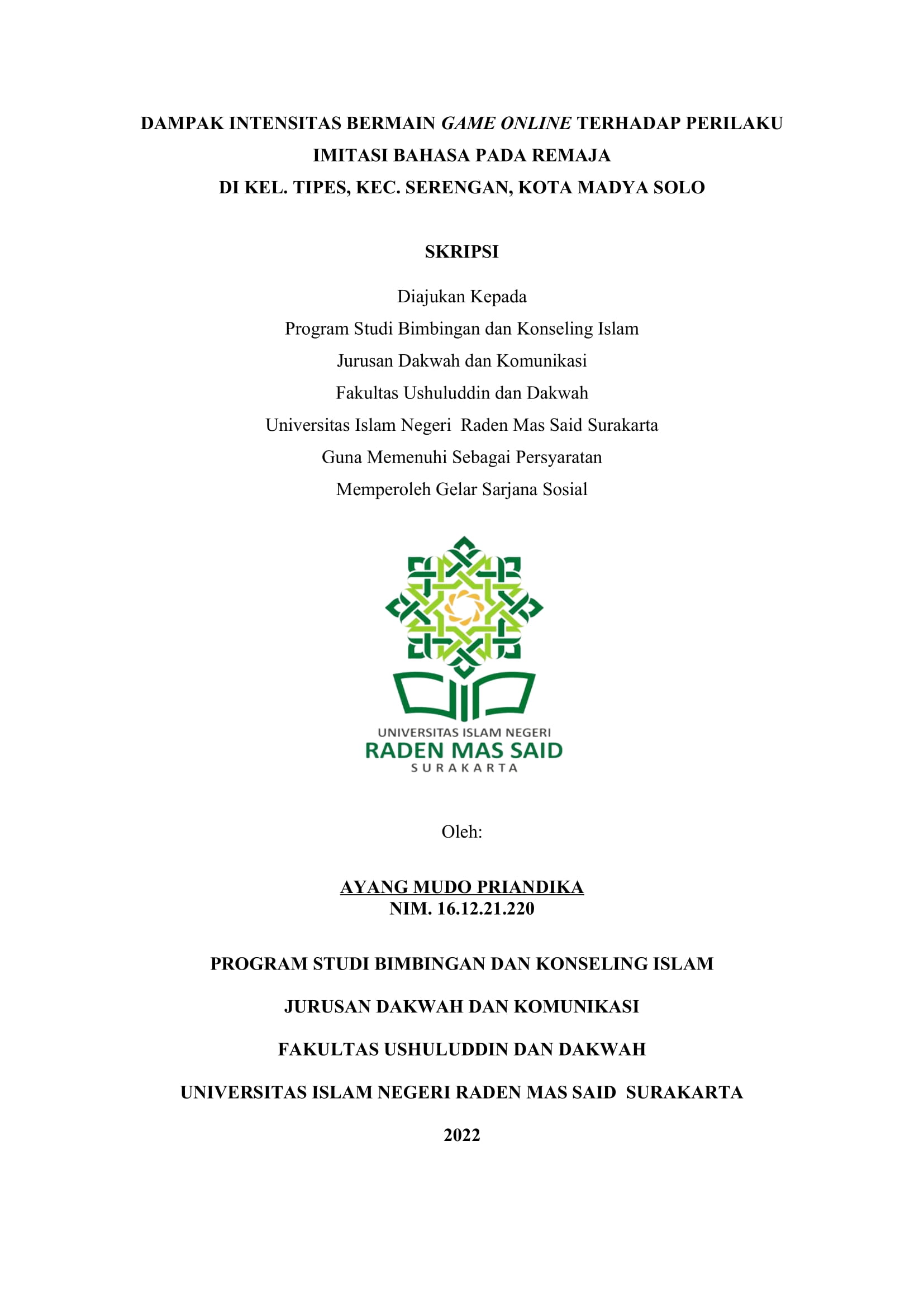 DAMPAK INTENSITAS BERMAIN GAME ONLINE TERHADAP PERILAKU IMITASI BAHASA PADA REMAJA
DI KEL. TIPES, KEC. SERENGAN, KOTA MADYA SOLO

SKRIPSI

Diajukan Kepada
Program Studi Bimbingan dan Konseling Islam
Jurusan Dakwah dan Komunikasi
Fakultas Ushuluddin dan Dakwah
Universitas Islam Negeri Raden Mas Said Surakarta
Guna Memenuhi Sebagai Persyaratan
Memperoleh Gelar Sarjana Sosial

UNIVERSITAS ISLAM NEGERI
RADEN MAS SAID
SURAKARTA

Oleh:

AYANG MUDO PRIANDIKA
NIM. 16.12.21.220

PROGRAM STUDI BIMBINGAN DAN KONSELING ISLAM

JURUSAN DAKWAH DAN KOMUNIKASI

FAKULTAS USHULUDDIN DAN DAKWAH

UNIVERSITAS ISLAM NEGERI RADEN MAS SAID SURAKARTA

2022